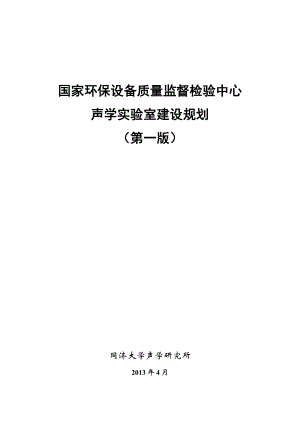 国家环保设备质量监督检验中心
声学实验室建设规划
（第一版）

同济大学声学研究所
2013 年 4 月